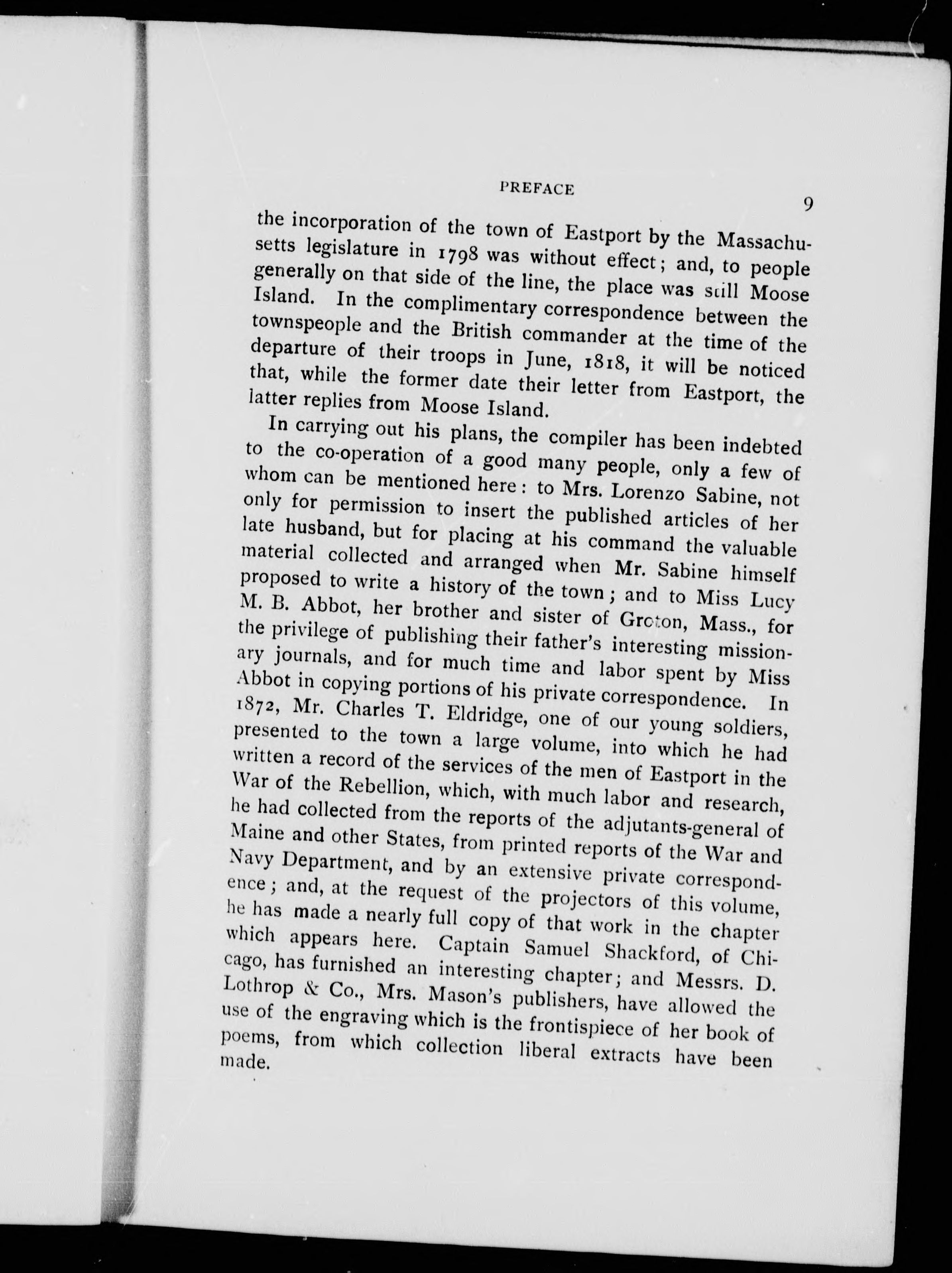 PREFACE

9

the incorporation of the town of Eastport by the Massachusetts legislature in 1798 was without effect; and, to people generally on that side of the line, the place was still Moose Island. In the complimentary correspondence between the townspeople and the British commander at the time of the departure of their troops in June, 1818, it will be noticed that, while the former date their letter from Eastport, the latter replies from Moose Island.

In carrying out his plans, the compiler has been indebted to the co-operation of a good many people, only a few of whom can be mentioned here: to Mrs. Lorenzo Sabine, not only for permission to insert the published articles of her late husband, but for placing at his command the valuable material collected and arranged when Mr. Sabine himself proposed to write a history of the town; and to Miss Lucy M. B. Abbot, her brother and sister of Groton, Mass., for the privilege of publishing their father's interesting missionary journals, and for much time and labor spent by Miss Abbot in copying portions of his private correspondence. In 1872, Mr. Charles T. Eldridge, one of our young soldiers, presented to the town a large volume, into which he had written a record of the services of the men of Eastport in the War of the Rebellion, which, with much labor and research, he had collected from the reports of the adjutants-general of Maine and other States, from printed reports of the War and Navy Department, and by an extensive private correspondence; and, at the request of the projectors of this volume, he has made a nearly full copy of that work in the chapter which appears here. Captain Samuel Shackford, of Chicago, has furnished an interesting chapter; and Messrs. D. Lothrop & Co., Mrs. Mason's publishers, have allowed the use of the engraving which is the frontispiece of her book of poems, from which collection liberal extracts have been made.